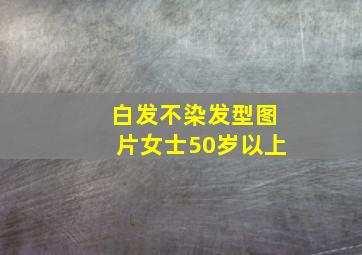 白发不染发型图片女士50岁以上